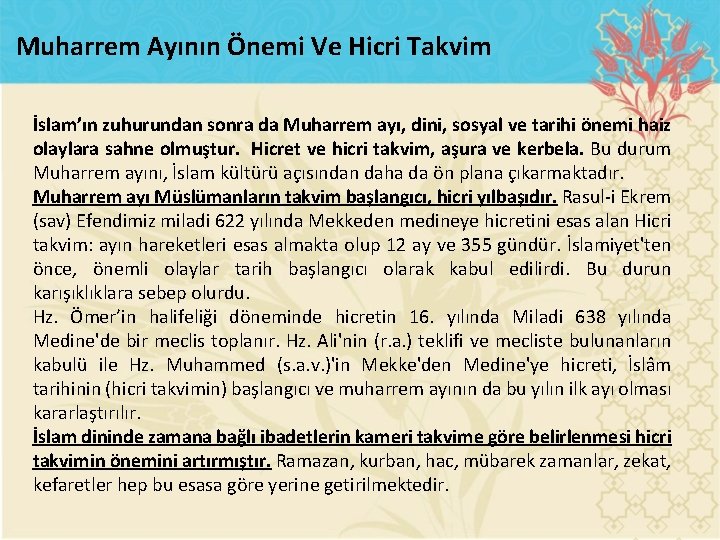 Muharrem Ayının Önemi Ve Hicri Takvim

İslam'ın zuhurundan sonra da Muharrem ayı, dini, sosyal ve tarihi önemi haiz olaylara sahne olmuştur. Hicret ve hicri takvim, aşura ve kerbela. Bu durum Muharrem ayını, İslam kültürü açısından daha da ön plana çıkarmaktadır.

Muharrem ayı Müslümanların takvim başlangıcı, hicri yılbaşıdır. Rasul-i Ekrem (sav) Efendimiz miladi 622 yılında Mekkeden medineye hicretini esas alan Hicri takvim: ayın hareketleri esas almakta olup 12 ay ve 355 gündür. İslamiyet'ten önce, önemli olaylar tarih başlangıcı olarak kabul edilirdi. Bu durun karışıklıklara sebep olurdu.

Hz. Ömer'in halifeliği döneminde hicretin 16. yılında Miladi 638 yılında Medine'de bir meclis toplanır. Hz. Ali'nin (r.a.) teklifi ve mecliste bulunanların kabulü ile Hz. Muhammed (s.a.v.)'in Mekke'den Medine'ye hicreti, İslâm tarihinin (hicri takvimin) başlangıcı ve muharrem ayının da bu yılın ilk ayı olması kararlaştırılır.

İslam dininde zamana bağlı ibadetlerin kameri takvime göre belirlenmesi hicri takvimin önemini artırmıştır. Ramazan, kurban, hac, mübarek zamanlar, zekat, kefaretler hep bu esasa göre yerine getirilmektedir.